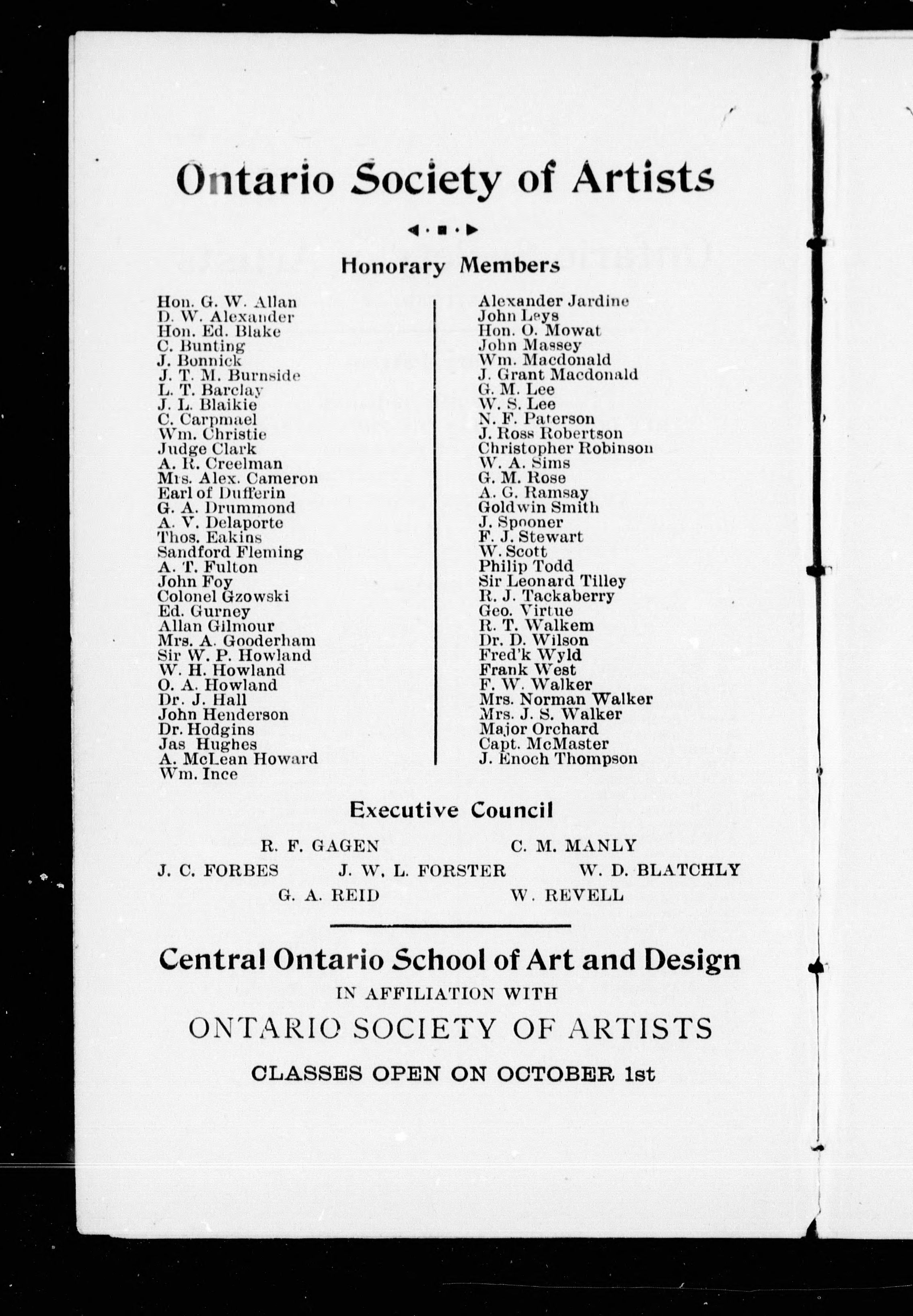 Ontario Society of Artists

Honorary Members

Hon. G. W. Allan
D. W. Alexander
Hon. Ed. Blake
C. Bunting
J. Bonnick
J. T. M. Burnside
L. T. Barclay
J. L. Blaikie
C. Carpmael
Wm. Christie
Judge Clark
A. R. Creelman
Mrs. Alex. Cameron
Earl of Dufferin
G. A. Drummond
A. V. Delaporte
Thos. Eakins
Sandford Fleming
A. T. Fulton
John Foy
Colonel Gzowski
Ed. Gurney
Allan Gilmour
Mrs. A. Gooderham
Sir W. P. Howland
W. H. Howland
O. A. Howland
Dr. J. Hall
John Henderson
Dr. Hodgins
Jas Hughes
A. McLean Howard
Wm. Ince

Alexander Jardine
John Leys
Hon. O. Mowat
John Massey
Wm. Macdonald
J. Grant Macdonald
G. M. Lee
W. S. Lee
N. F. Paterson
J. Ross Robertson
Christopher Robinson
W. A. Sims
G. M. Rose
A. G. Ramsay
Goldwin Smith
J. Spooner
F. J. Stewart
W. Scott
Philip Todd
Sir Leonard Tilley
R. J. Tackaberry
Geo. Virtue
R. T. Walkem
Dr. D. Wilson
Fred'k Wyld
Frank West
F. W. Walker
Mrs. Norman Walker
Mrs. J. S. Walker
Major Orchard
Capt. McMaster
J. Enoch Thompson

Executive Council

R. F. GAGEN C. M. MANLY
J. C. FORBES J. W. L. FORSTER W. D. BLATCHLY
G. A. REID W. REVELL

Central Ontario School of Art and Design
IN AFFILIATION WITH
ONTARIO SOCIETY OF ARTISTS
CLASSES OPEN ON OCTOBER 1st